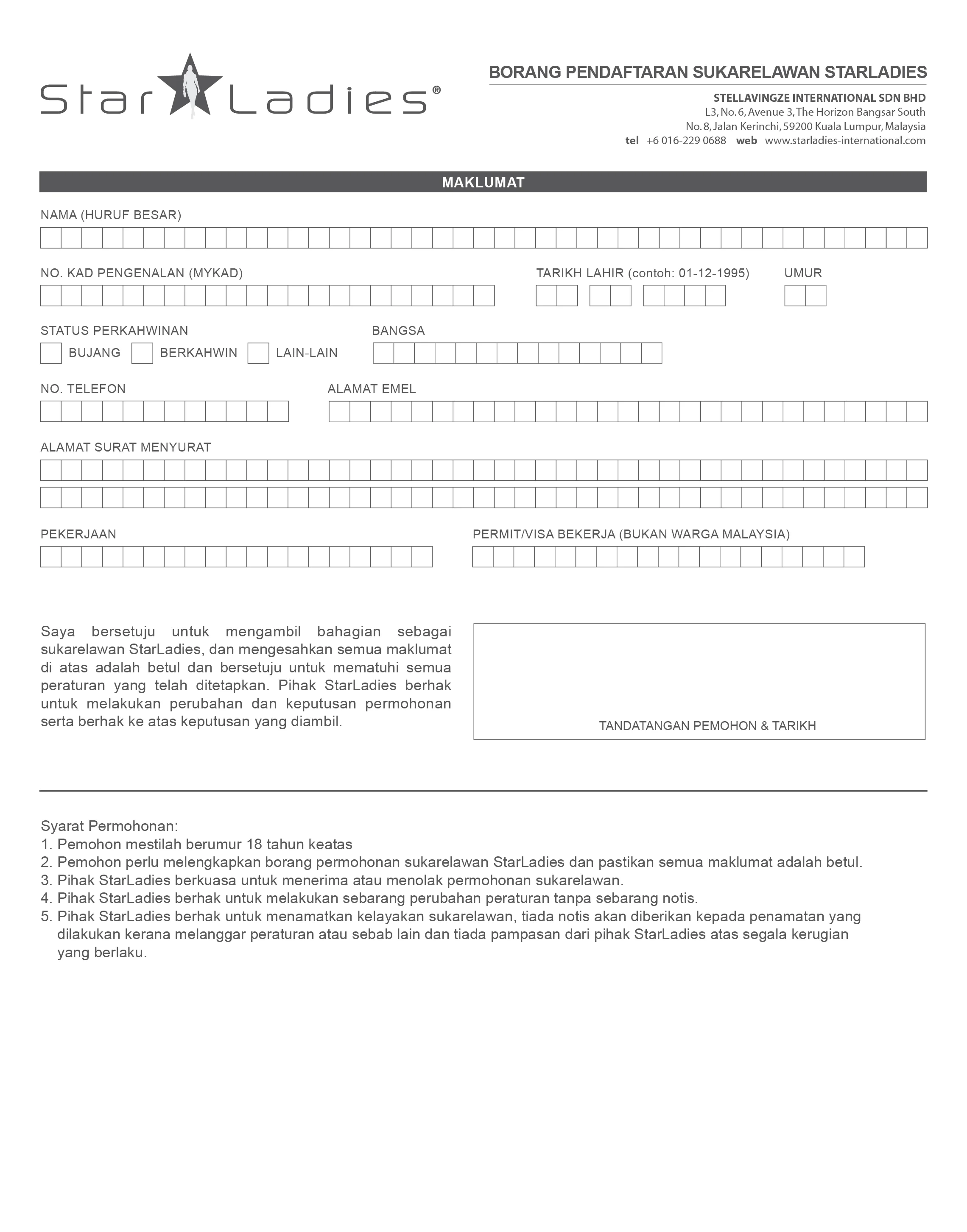 Star Ladies®

BORANG PENDAFTARAN SUKARELAWAN STARLADIES

STELLAVINGZE INTERNATIONAL SDN BHD
L3, No. 6, Avenue 3, The Horizon Bangsar South
No. 8, Jalan Kerinchi, 59200 Kuala Lumpur, Malaysia
tel +6 016-229 0688 web www.starladies-international.com

MAKLUMAT

NAMA (HURUF BESAR)

NO. KAD PENGENALAN (MYKAD)

TARIKH LAHIR (contoh: 01-12-1995)

UMUR

STATUS PERKAHWINAN

BUJANG BERKAHWIN LAIN-LAIN

BANGSA

NO. TELEFON

ALAMAT EMEL

ALAMAT SURAT MENYURAT

PEKERJAAN

PERMIT/VISA BEKERJA (BUKAN WARGA MALAYSIA)

Saya bersetuju untuk mengambil bahagian sebagai sukarelawan StarLadies, dan mengesahkan semua maklumat di atas adalah betul dan bersetuju untuk mematuhi semua peraturan yang telah ditetapkan. Pihak StarLadies berhak untuk melakukan perubahan dan keputusan permohonan serta berhak ke atas keputusan yang diambil.

TANDATANGAN PEMOHON & TARIKH

Syarat Permohonan:
1. Pemohon mestilah berumur 18 tahun keatas
2. Pemohon perlu melengkapkan borang permohonan sukarelawan StarLadies dan pastikan semua maklumat adalah betul.
3. Pihak StarLadies berkuasa untuk menerima atau menolak permohonan sukarelawan.
4. Pihak StarLadies berhak untuk melakukan sebarang perubahan peraturan tanpa sebarang notis.
5. Pihak StarLadies berhak untuk menamatkan kelayakan sukarelawan, tiada notis akan diberikan kepada penamatan yang dilakukan kerana melanggar peraturan atau sebab lain dan tiada pampasan dari pihak StarLadies atas segala kerugian yang berlaku.